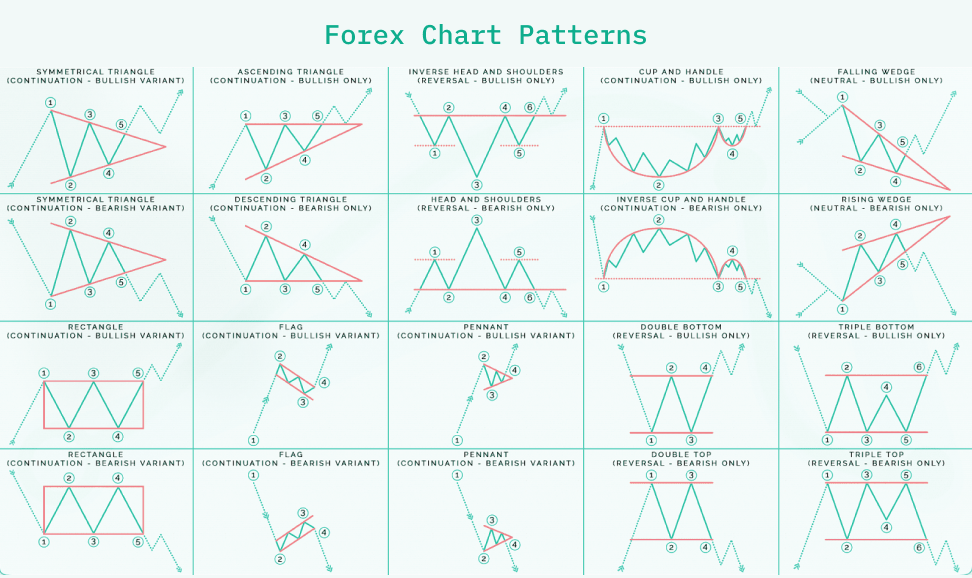 Forex Chart Patterns

SYMMETRICAL TRIANGLE
(CONTINUATION - BULLISH VARIANT)
1 2 3 4 5

ASCENDING TRIANGLE
(CONTINUATION - BULLISH ONLY)
1 2 3 4 5

INVERSE HEAD AND SHOULDERS
(REVERSAL - BULLISH ONLY)
1 2 3 4 5 6

CUP AND HANDLE
(CONTINUATION - BULLISH ONLY)
1 2 3 4 5

FALLING WEDGE
(NEUTRAL - BULLISH ONLY)
1 2 3 4 5

SYMMETRICAL TRIANGLE
(CONTINUATION - BEARISH VARIANT)
1 2 3 4 5

DESCENDING TRIANGLE
(CONTINUATION - BEARISH ONLY)
1 2 3 4 5

HEAD AND SHOULDERS
(REVERSAL - BEARISH ONLY)
1 2 3 4 5 6

INVERSE CUP AND HANDLE
(CONTINUATION - BEARISH ONLY)
1 2 3 4 5

RISING WEDGE
(NEUTRAL - BEARISH ONLY)
1 2 3 4 5

RECTANGLE
(CONTINUATION - BULLISH VARIANT)
1 2 3 4 5

FLAG
(CONTINUATION - BULLISH VARIANT)
1 2 3 4

PENNANT
(CONTINUATION - BULLISH VARIANT)
1 2 3 4

DOUBLE BOTTOM
(REVERSAL - BULLISH ONLY)
1 2 3 4

TRIPLE BOTTOM
(REVERSAL - BULLISH ONLY)
1 2 3 4 5 6

RECTANGLE
(CONTINUATION - BEARISH VARIANT)
1 2 3 4 5

FLAG
(CONTINUATION - BEARISH VARIANT)
1 2 3 4

PENNANT
(CONTINUATION - BEARISH VARIANT)
1 2 3 4

DOUBLE TOP
(REVERSAL - BEARISH ONLY)
1 2 3 4

TRIPLE TOP
(REVERSAL - BEARISH ONLY)
1 2 3 4 5 6